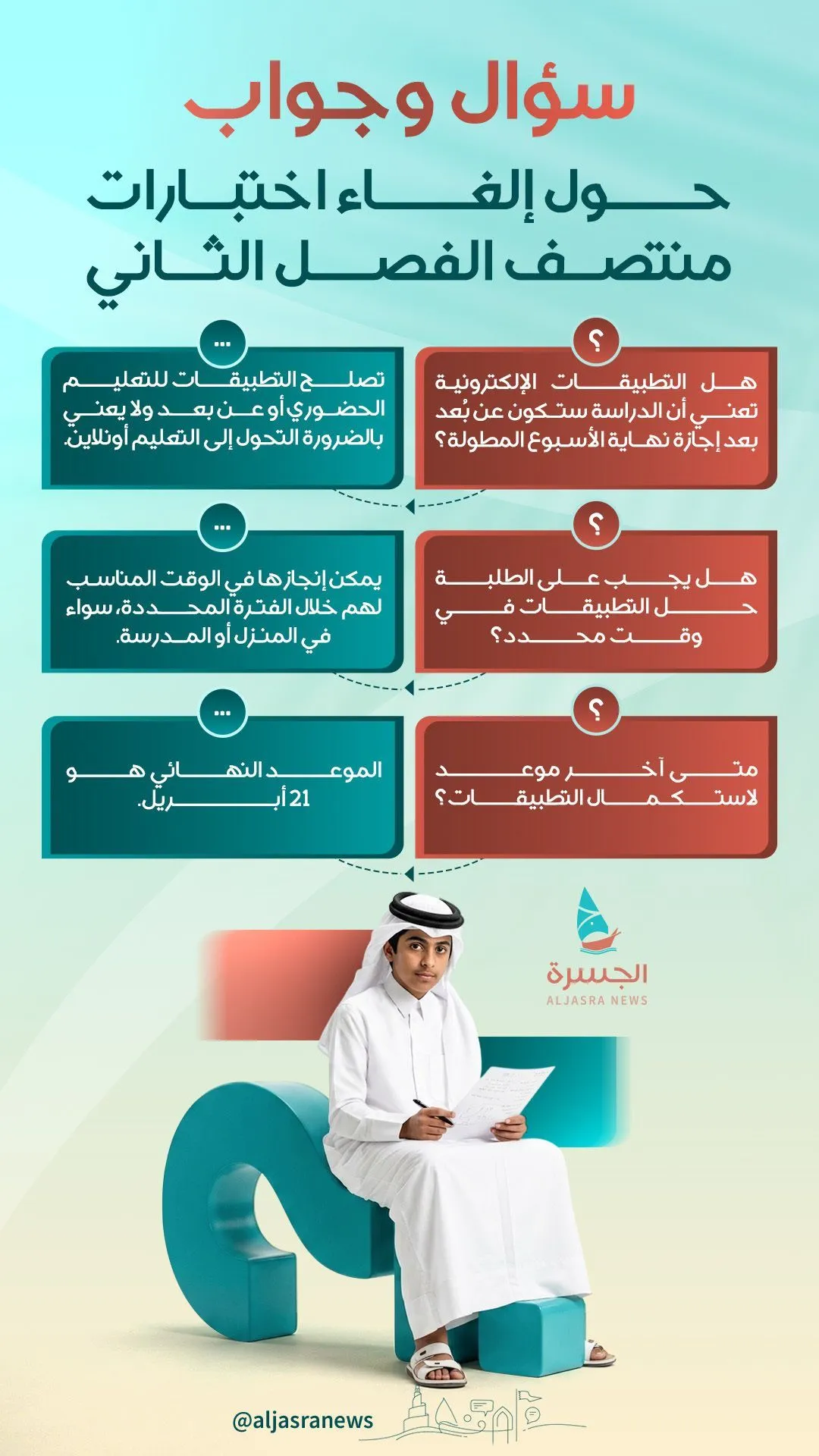 سؤال وجواب

حول إلغاء اختبارات منتصف الفصل الثاني

؟

هل التطبيقات الإلكترونية تعني أن الدراسة ستكون عن بُعد بعد إجازة نهاية الأسبوع المطولة؟

...

تصلح التطبيقات للتعليم الحضوري أو عن بعد ولا يعني بالضرورة التحول إلى التعليم أونلاين.

؟

هل يجب على الطلبة حل التطبيقات في وقت محدد؟

...

يمكن إنجازها في الوقت المناسب لهم خلال الفترة المحددة، سواء في المنزل أو المدرسة.

؟

متى آخر موعد لاستكمال التطبيقات؟

...

الموعد النهائي هو 21 أبريل.

الجسرة
ALJASRA NEWS

@aljasranews